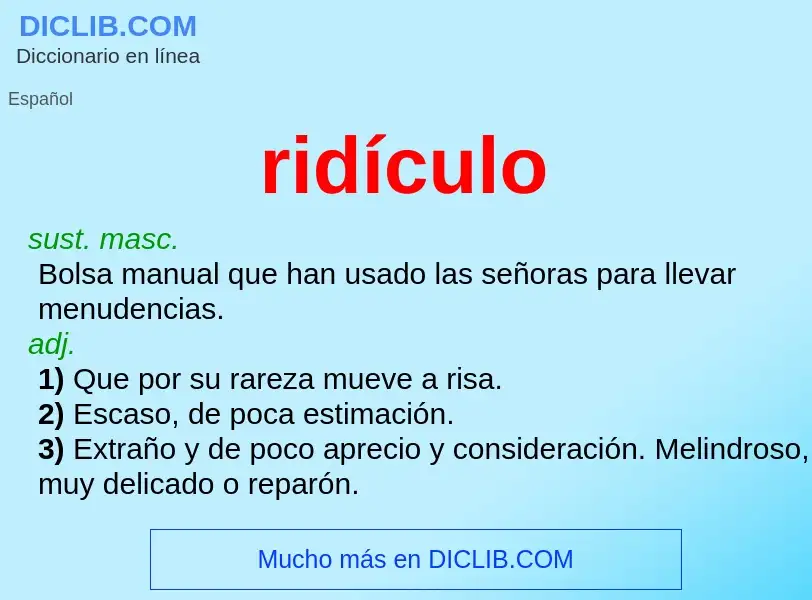 DICLIB.COM
Diccionario en línea

Español

ridículo

sust. masc.
Bolsa manual que han usado las señoras para llevar menudencias.
adj.
1) Que por su rareza mueve a risa.
2) Escaso, de poca estimación.
3) Extraño y de poco aprecio y consideración. Melindroso, muy delicado o reparón.

Mucho más en DICLIB.COM